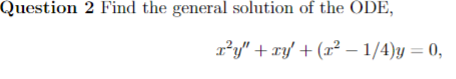 **Question 2** Find the general solution of the ODE,

$x^2y'' + xy' + (x^2 - 1/4)y = 0,$